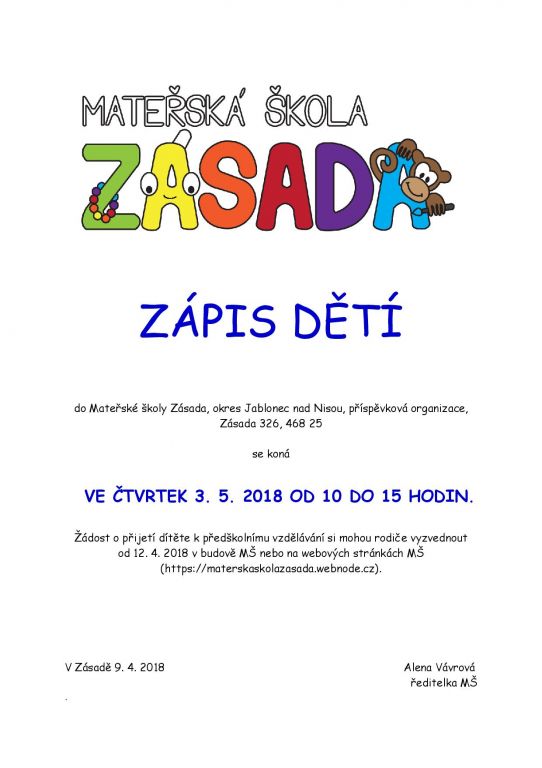 MATEŘSKÁ ŠKOLA
ZÁSADA

ZÁPIS DĚTÍ

do Mateřské školy Zásada, okres Jablonec nad Nisou, příspěvková organizace, Zásada 326, 468 25

se koná

VE ČTVRTEK 3. 5. 2018 OD 10 DO 15 HODIN.

Žádost o přijetí dítěte k předškolnímu vzdělávání si mohou rodiče vyzvednout od 12. 4. 2018 v budově MŠ nebo na webových stránkách MŠ (https://materskaskolazasada.webnode.cz).

V Zásadě 9. 4. 2018

Alena Vávrová
ředitelka MŠ